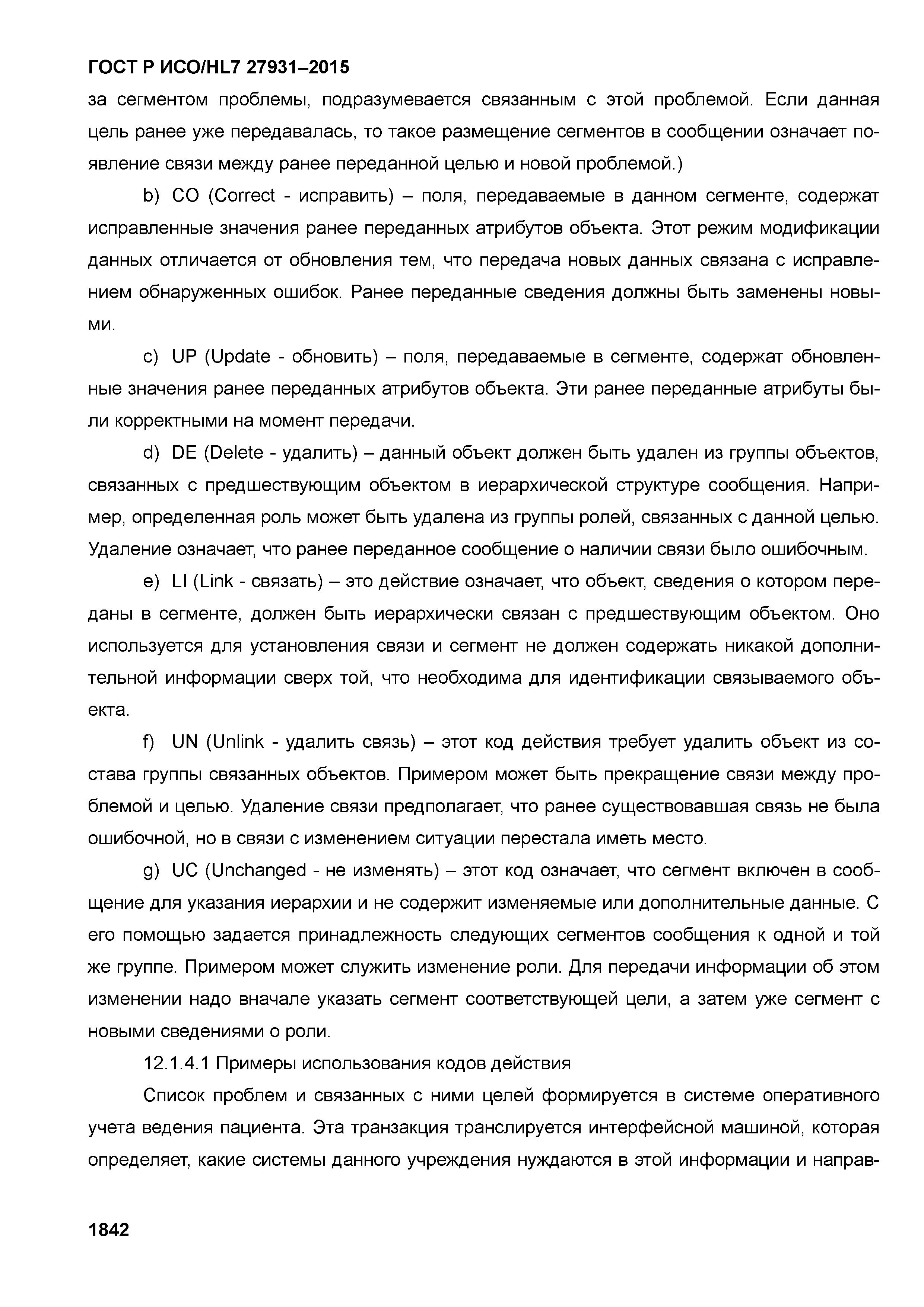 ГОСТ Р ИСО/HL7 27931–2015

за сегментом проблемы, подразумевается связанным с этой проблемой. Если данная цель ранее уже передавалась, то такое размещение сегментов в сообщении означает появление связи между ранее переданной целью и новой проблемой.)

b) CO (Correct - исправить) – поля, передаваемые в данном сегменте, содержат исправленные значения ранее переданных атрибутов объекта. Этот режим модификации данных отличается от обновления тем, что передача новых данных связана с исправлением обнаруженных ошибок. Ранее переданные сведения должны быть заменены новыми.

c) UP (Update - обновить) – поля, передаваемые в сегменте, содержат обновленные значения ранее переданных атрибутов объекта. Эти ранее переданные атрибуты были корректными на момент передачи.

d) DE (Delete - удалить) – данный объект должен быть удален из группы объектов, связанных с предшествующим объектом в иерархической структуре сообщения. Например, определенная роль может быть удалена из группы ролей, связанных с данной целью. Удаление означает, что ранее переданное сообщение о наличии связи было ошибочным.

e) LI (Link - связать) – это действие означает, что объект, сведения о котором переданы в сегменте, должен быть иерархически связан с предшествующим объектом. Оно используется для установления связи и сегмент не должен содержать никакой дополнительной информации сверх той, что необходима для идентификации связываемого объекта.

f) UN (Unlink - удалить связь) – этот код действия требует удалить объект из состава группы связанных объектов. Примером может быть прекращение связи между проблемой и целью. Удаление связи предполагает, что ранее существовавшая связь не была ошибочной, но в связи с изменением ситуации перестала иметь место.

g) UC (Unchanged - не изменять) – этот код означает, что сегмент включен в сообщение для указания иерархии и не содержит изменяемые или дополнительные данные. С его помощью задается принадлежность следующих сегментов сообщения к одной и той же группе. Примером может служить изменение роли. Для передачи информации об этом изменении надо вначале указать сегмент соответствующей цели, а затем уже сегмент с новыми сведениями о роли.

12.1.4.1 Примеры использования кодов действия

Список проблем и связанных с ними целей формируется в системе оперативного учета ведения пациента. Эта транзакция транслируется интерфейсной машиной, которая определяет, какие системы данного учреждения нуждаются в этой информации и направ-

1842